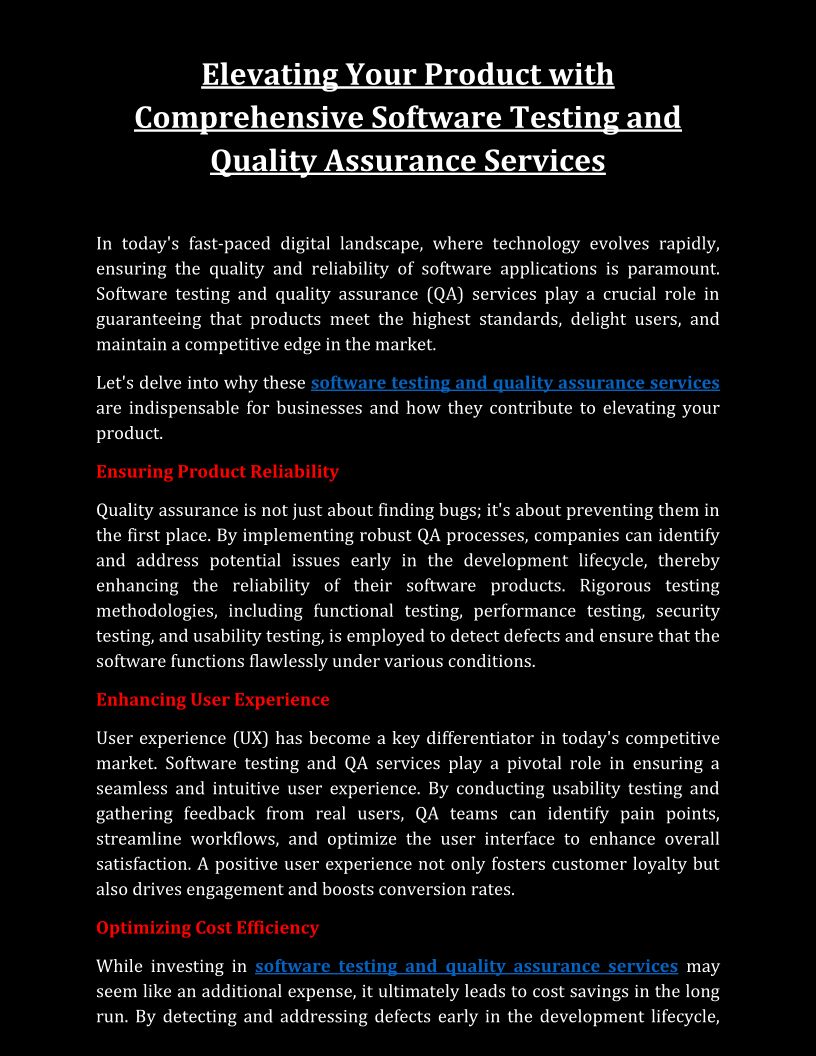 Elevating Your Product with Comprehensive Software Testing and Quality Assurance Services

In today's fast-paced digital landscape, where technology evolves rapidly, ensuring the quality and reliability of software applications is paramount. Software testing and quality assurance (QA) services play a crucial role in guaranteeing that products meet the highest standards, delight users, and maintain a competitive edge in the market.

Let's delve into why these software testing and quality assurance services are indispensable for businesses and how they contribute to elevating your product.

Ensuring Product Reliability

Quality assurance is not just about finding bugs; it's about preventing them in the first place. By implementing robust QA processes, companies can identify and address potential issues early in the development lifecycle, thereby enhancing the reliability of their software products. Rigorous testing methodologies, including functional testing, performance testing, security testing, and usability testing, is employed to detect defects and ensure that the software functions flawlessly under various conditions.

Enhancing User Experience

User experience (UX) has become a key differentiator in today's competitive market. Software testing and QA services play a pivotal role in ensuring a seamless and intuitive user experience. By conducting usability testing and gathering feedback from real users, QA teams can identify pain points, streamline workflows, and optimize the user interface to enhance overall satisfaction. A positive user experience not only fosters customer loyalty but also drives engagement and boosts conversion rates.

Optimizing Cost Efficiency

While investing in software testing and quality assurance services may seem like an additional expense, it ultimately leads to cost savings in the long run. By detecting and addressing defects early in the development lifecycle,